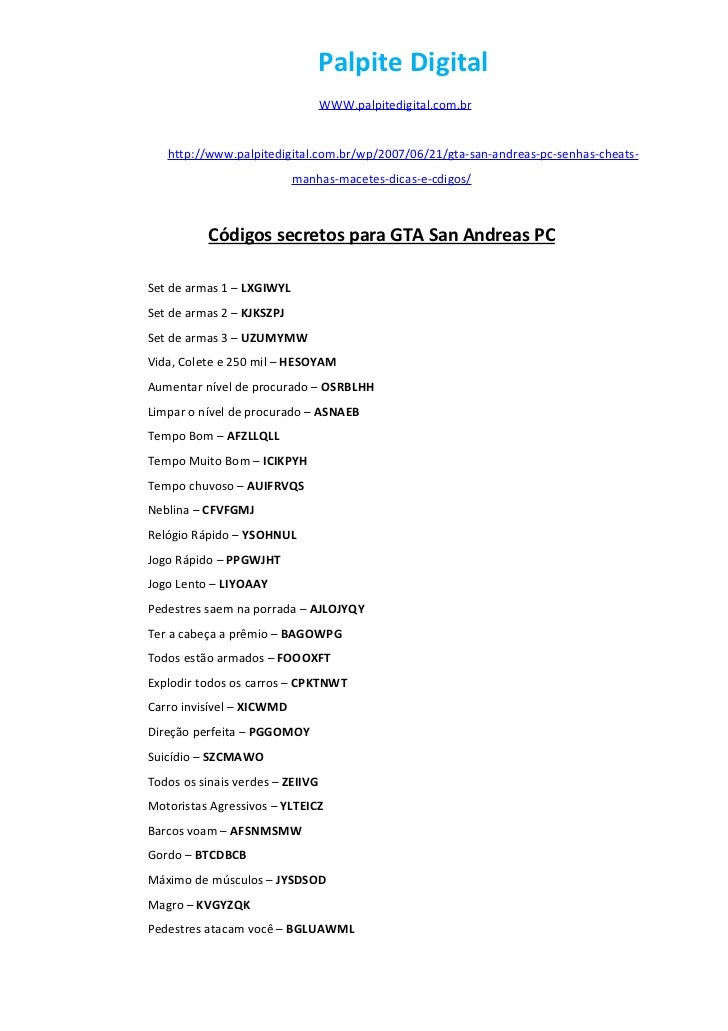 Palpite Digital

WWW.palpitedigital.com.br

http://www.palpitedigital.com.br/wp/2007/06/21/gta-san-andreas-pc-senhas-cheats-manhas-macetes-dicas-e-cdigos/

Códigos secretos para GTA San Andreas PC

Set de armas 1 – LXGIWYL
Set de armas 2 – KJKSZPJ
Set de armas 3 – UZUMYMW
Vida, Colete e 250 mil – HESOYAM
Aumentar nível de procurado – OSRBLHH
Limpar o nível de procurado – ASNAEB
Tempo Bom – AFZLLQLL
Tempo Muito Bom – ICIKPYH
Tempo chuvoso – AUIFRVQS
Neblina – CFVFGMJ
Relógio Rápido – YSOHNUL
Jogo Rápido – PPGWJHT
Jogo Lento – LIYOAAY
Pedestres saem na porrada – AJLOJYQY
Ter a cabeça a prêmio – BAGOWPG
Todos estão armados – FOOOXFT
Explodir todos os carros – CPKTNWT
Carro invisível – XICWMD
Direção perfeita – PGGOMOY
Suicídio – SZCMAWO
Todos os sinais verdes – ZEIIVG
Motoristas Agressivos – YLTEICZ
Barcos voam – AFSNMSMW
Gordo – BTCDBCB
Máximo de músculos – JYSDSOD
Magro – KVGYZQK
Pedestres atacam você – BGLUAWML